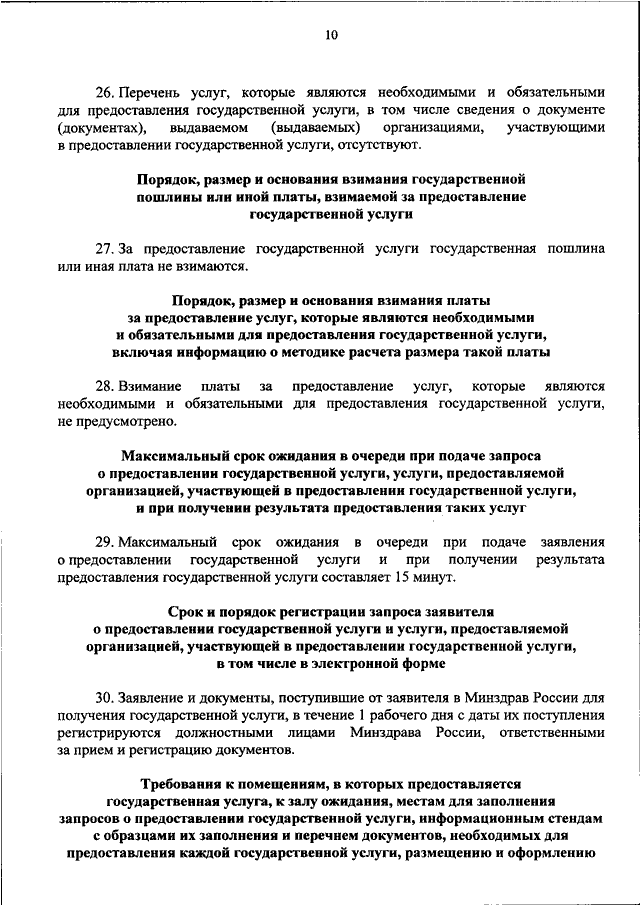 10

26. Перечень услуг, которые являются необходимыми и обязательными для предоставления государственной услуги, в том числе сведения о документе (документах), выдаваемом (выдаваемых) организациями, участвующими в предоставлении государственной услуги, отсутствуют.

Порядок, размер и основания взимания государственной пошлины или иной платы, взимаемой за предоставление государственной услуги

27. За предоставление государственной услуги государственная пошлина или иная плата не взимаются.

Порядок, размер и основания взимания платы за предоставление услуг, которые являются необходимыми и обязательными для предоставления государственной услуги, включая информацию о методике расчета размера такой платы

28. Взимание платы за предоставление услуг, которые являются необходимыми и обязательными для предоставления государственной услуги, не предусмотрено.

Максимальный срок ожидания в очереди при подаче запроса о предоставлении государственной услуги, услуги, предоставляемой организацией, участвующей в предоставлении государственной услуги, и при получении результата предоставления таких услуг

29. Максимальный срок ожидания в очереди при подаче заявления о предоставлении государственной услуги и при получении результата предоставления государственной услуги составляет 15 минут.

Срок и порядок регистрации запроса заявителя о предоставлении государственной услуги и услуги, предоставляемой организацией, участвующей в предоставлении государственной услуги, в том числе в электронной форме

30. Заявление и документы, поступившие от заявителя в Минздрав России для получения государственной услуги, в течение 1 рабочего дня с даты их поступления регистрируются должностными лицами Минздрава России, ответственными за прием и регистрацию документов.

Требования к помещениям, в которых предоставляется государственная услуга, к залу ожидания, местам для заполнения запросов о предоставлении государственной услуги, информационным стендам с образцами их заполнения и перечнем документов, необходимых для предоставления каждой государственной услуги, размещению и оформлению